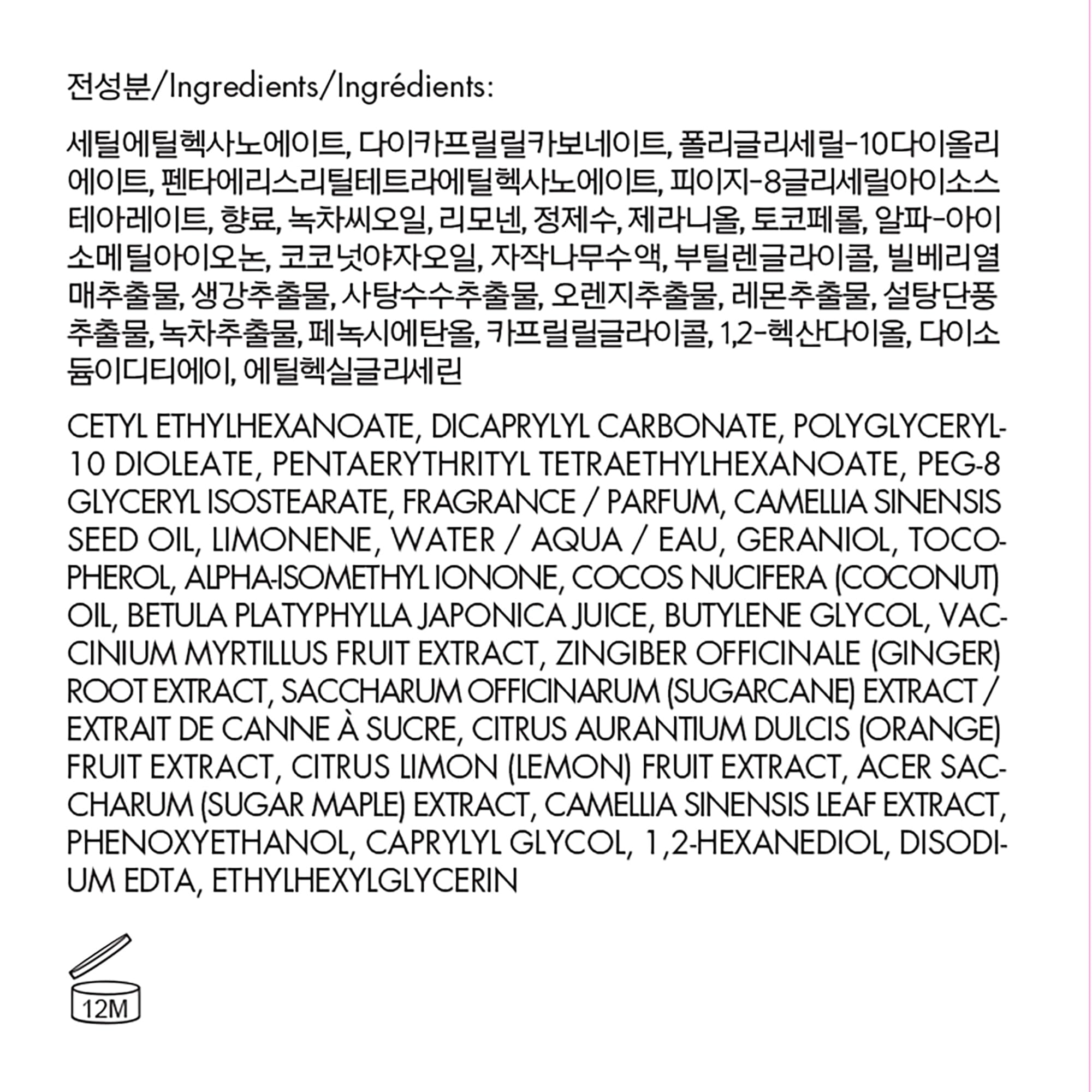 전성분/Ingredients/Ingrédients:

세틸에틸헥사노에이트, 다이카프릴릴카보네이트, 폴리글리세릴-10다이올리에이트, 펜타에리스리틸테트라에틸헥사노에이트, 피이지-8글리세릴아이소스테아레이트, 향료, 녹차씨오일, 리모넨, 정제수, 제라니올, 토코페롤, 알파-아이소메틸아이오논, 코코넛야자오일, 자작나무수액, 부틸렌글라이콜, 빌베리열매추출물, 생강추출물, 사탕수수추출물, 오렌지추출물, 레몬추출물, 설탕단풍추출물, 녹차추출물, 페녹시에탄올, 카프릴릴글라이콜, 1,2-헥산다이올, 다이소듐이디티에이, 에틸헥실글리세린

CETYL ETHYLHEXANOATE, DICAPRYLYL CARBONATE, POLYGLYCERYL-10 DIOLEATE, PENTAERYTHRITYL TETRAETHYLHEXANOATE, PEG-8 GLYCERYL ISOSTEARATE, FRAGRANCE / PARFUM, CAMELLIA SINENSIS SEED OIL, LIMONENE, WATER / AQUA / EAU, GERANIOL, TOCOPHEROL, ALPHA-ISOMETHYL IONONE, COCOS NUCIFERA (COCONUT) OIL, BETULA PLATYPHYLLA JAPONICA JUICE, BUTYLENE GLYCOL, VACCINIUM MYRTILLUS FRUIT EXTRACT, ZINGIBER OFFICINALE (GINGER) ROOT EXTRACT, SACCHARUM OFFICINARUM (SUGARCANE) EXTRACT / EXTRAIT DE CANNE À SUCRE, CITRUS AURANTIUM DULCIS (ORANGE) FRUIT EXTRACT, CITRUS LIMON (LEMON) FRUIT EXTRACT, ACER SACCHARUM (SUGAR MAPLE) EXTRACT, CAMELLIA SINENSIS LEAF EXTRACT, PHENOXYETHANOL, CAPRYLYL GLYCOL, 1,2-HEXANEDIOL, DISODIUM EDTA, ETHYLHEXYLGLYCERIN

12M